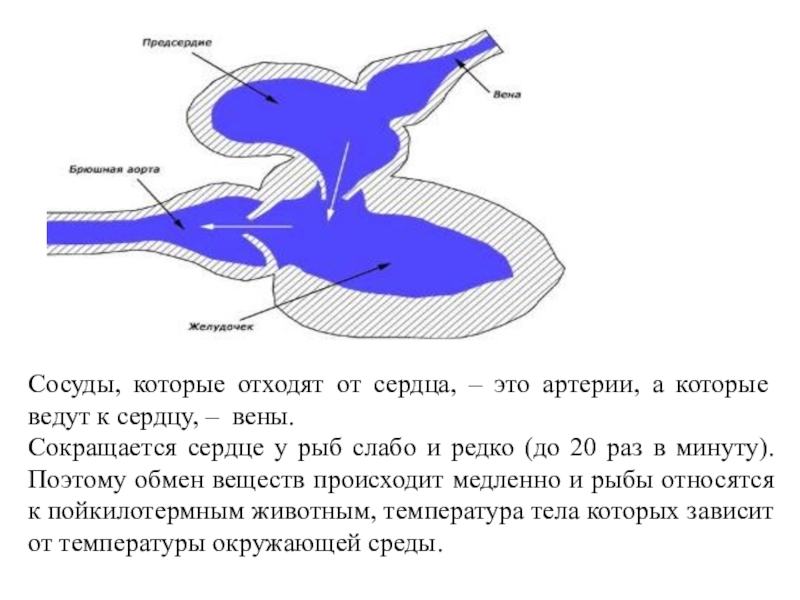 Предсердие

Вена

Брюшная аорта

Желудочек

Сосуды, которые отходят от сердца, – это артерии, а которые ведут к сердцу, – вены.

Сокращается сердце у рыб слабо и редко (до 20 раз в минуту). Поэтому обмен веществ происходит медленно и рыбы относятся к пойкилотермным животным, температура тела которых зависит от температуры окружающей среды.